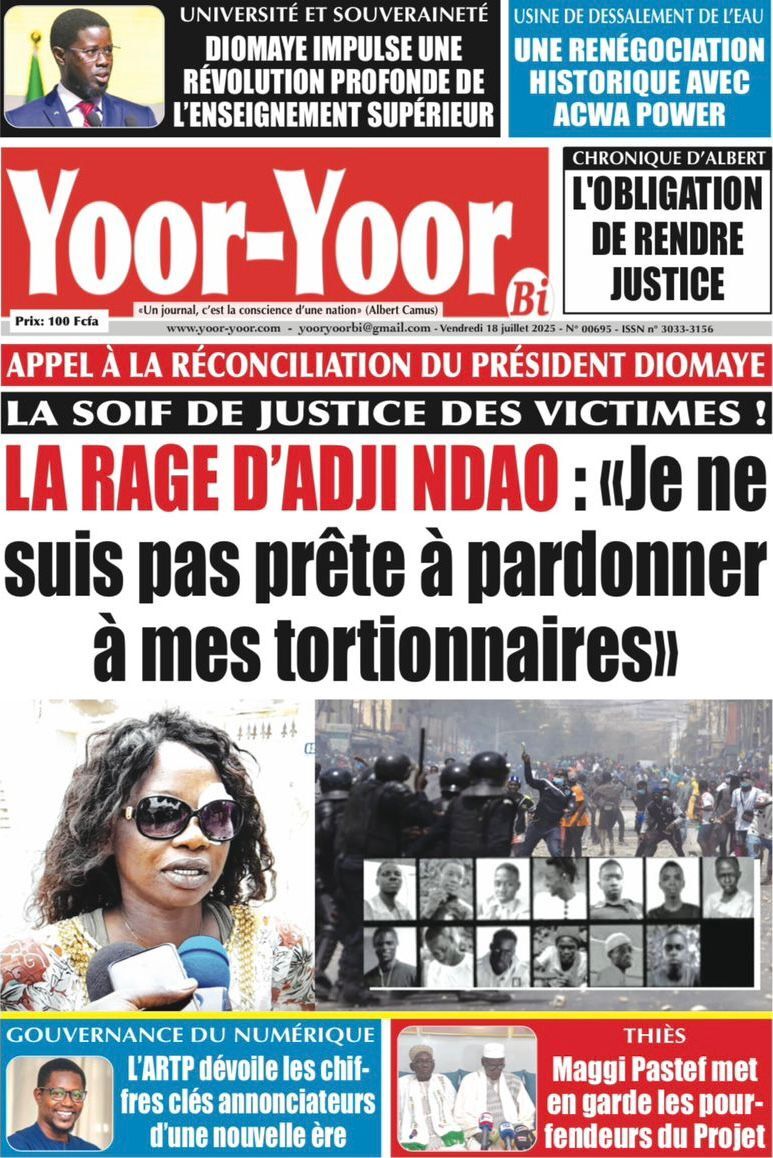 UNIVERSITÉ ET SOUVERAINETÉ
DIOMAYE IMPULSE UNE RÉVOLUTION PROFONDE DE L'ENSEIGNEMENT SUPÉRIEUR

USINE DE DESSALEMENT DE L'EAU
UNE RENÉGOCIATION HISTORIQUE AVEC ACWA POWER

Yoor-Yoor Bi
«Un journal, c'est la conscience d'une nation» (Albert Camus)
Prix: 100 Fcfa
www.yoor-yoor.com - yooryoorbi@gmail.com - Vendredi 18 juillet 2025 - N° 00695 - ISSN n° 3033-3156

CHRONIQUE D'ALBERT
L'OBLIGATION DE RENDRE JUSTICE

APPEL À LA RÉCONCILIATION DU PRÉSIDENT DIOMAYE
LA SOIF DE JUSTICE DES VICTIMES !
LA RAGE D'ADJI NDAO : «Je ne suis pas prête à pardonner à mes tortionnaires»

GOUVERNANCE DU NUMÉRIQUE
L'ARTP dévoile les chiffres clés annonciateurs d'une nouvelle ère

THIÈS
Maggi Pastef met en garde les pourfendeurs du Projet